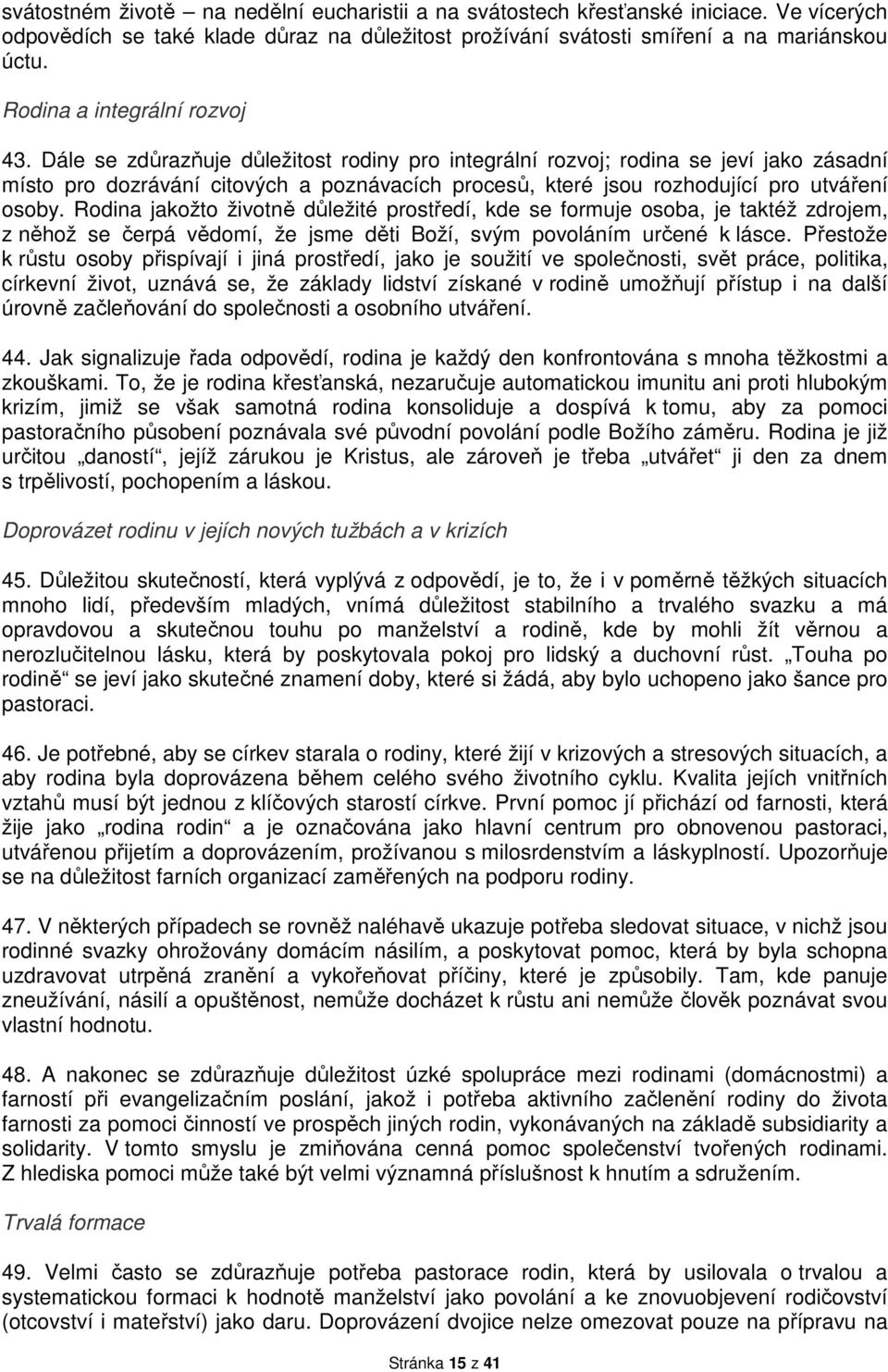 svátostném životě – na nedělní eucharistii a na svátostech křesťanské iniciace. Ve vícerých odpovědích se také klade důraz na důležitost prožívání svátosti smíření a na mariánskou úctu.

Rodina a integrální rozvoj

43. Dále se zdůrazňuje důležitost rodiny pro integrální rozvoj; rodina se jeví jako zásadní místo pro dozrávání citových a poznávacích procesů, které jsou rozhodující pro utváření osoby. Rodina jakožto životně důležité prostředí, kde se formuje osoba, je taktéž zdrojem, z něhož se čerpá vědomí, že jsme děti Boží, svým povoláním určené k lásce. Přestože k růstu osoby přispívají i jiná prostředí, jako je soužití ve společnosti, svět práce, politika, církevní život, uznává se, že základy lidství získané v rodině umožňují přístup i na další úrovně začleňování do společnosti a osobního utváření.

44. Jak signalizuje řada odpovědí, rodina je každý den konfrontována s mnoha těžkostmi a zkouškami. To, že je rodina křesťanská, nezaručuje automatickou imunitu ani proti hlubokým krizím, jimiž se však samotná rodina konsoliduje a dospívá k tomu, aby za pomoci pastoračního působení poznávala své původní povolání podle Božího záměru. Rodina je již určitou „daností“, jejíž zárukou je Kristus, ale zároveň je třeba „utvářet“ ji den za dnem s trpělivostí, pochopením a láskou.

Doprovázet rodinu v jejích nových tužbách a v krizích

45. Důležitou skutečností, která vyplývá z odpovědí, je to, že i v poměrně těžkých situacích mnoho lidí, především mladých, vnímá důležitost stabilního a trvalého svazku a má opravdovou a skutečnou touhu po manželství a rodině, kde by mohli žít věrnou a nerozlučitelnou lásku, která by poskytovala pokoj pro lidský a duchovní růst. „Touha po rodině“ se jeví jako skutečné znamení doby, které si žádá, aby bylo uchopeno jako šance pro pastoraci.

46. Je potřebné, aby se církev starala o rodiny, které žijí v krizových a stresových situacích, a aby rodina byla doprovázena během celého svého životního cyklu. Kvalita jejích vnitřních vztahů musí být jednou z klíčových starostí církve. První pomoc jí přichází od farnosti, která žije jako „rodina rodin“ a je označována jako hlavní centrum pro obnovenou pastoraci, utvářenou přijetím a doprovázením, prožívanou s milosrdenstvím a láskyplností. Upozorňuje se na důležitost farních organizací zaměřených na podporu rodiny.

47. V některých případech se rovněž naléhavě ukazuje potřeba sledovat situace, v nichž jsou rodinné svazky ohrožovány domácím násilím, a poskytovat pomoc, která by byla schopna uzdravovat utrpěná zranění a vykořeňovat příčiny, které je způsobily. Tam, kde panuje zneužívání, násilí a opuštěnost, nemůže docházet k růstu ani nemůže člověk poznávat svou vlastní hodnotu.

48. A nakonec se zdůrazňuje důležitost úzké spolupráce mezi rodinami (domácnostmi) a farností při evangelizačním poslání, jakož i potřeba aktivního začlenění rodiny do života farnosti za pomoci činností ve prospěch jiných rodin, vykonávaných na základě subsidiarity a solidarity. V tomto smyslu je zmiňována cenná pomoc společenství tvořených rodinami. Z hlediska pomoci může také být velmi významná příslušnost k hnutím a sdružením.

Trvalá formace

49. Velmi často se zdůrazňuje potřeba pastorace rodin, která by usilovala o trvalou a systematickou formaci k hodnotě manželství jako povolání a ke znovuobjevení rodičovství (otcovství i mateřství) jako daru. Doprovázení dvojice nelze omezovat pouze na přípravu na

Stránka 15 z 41